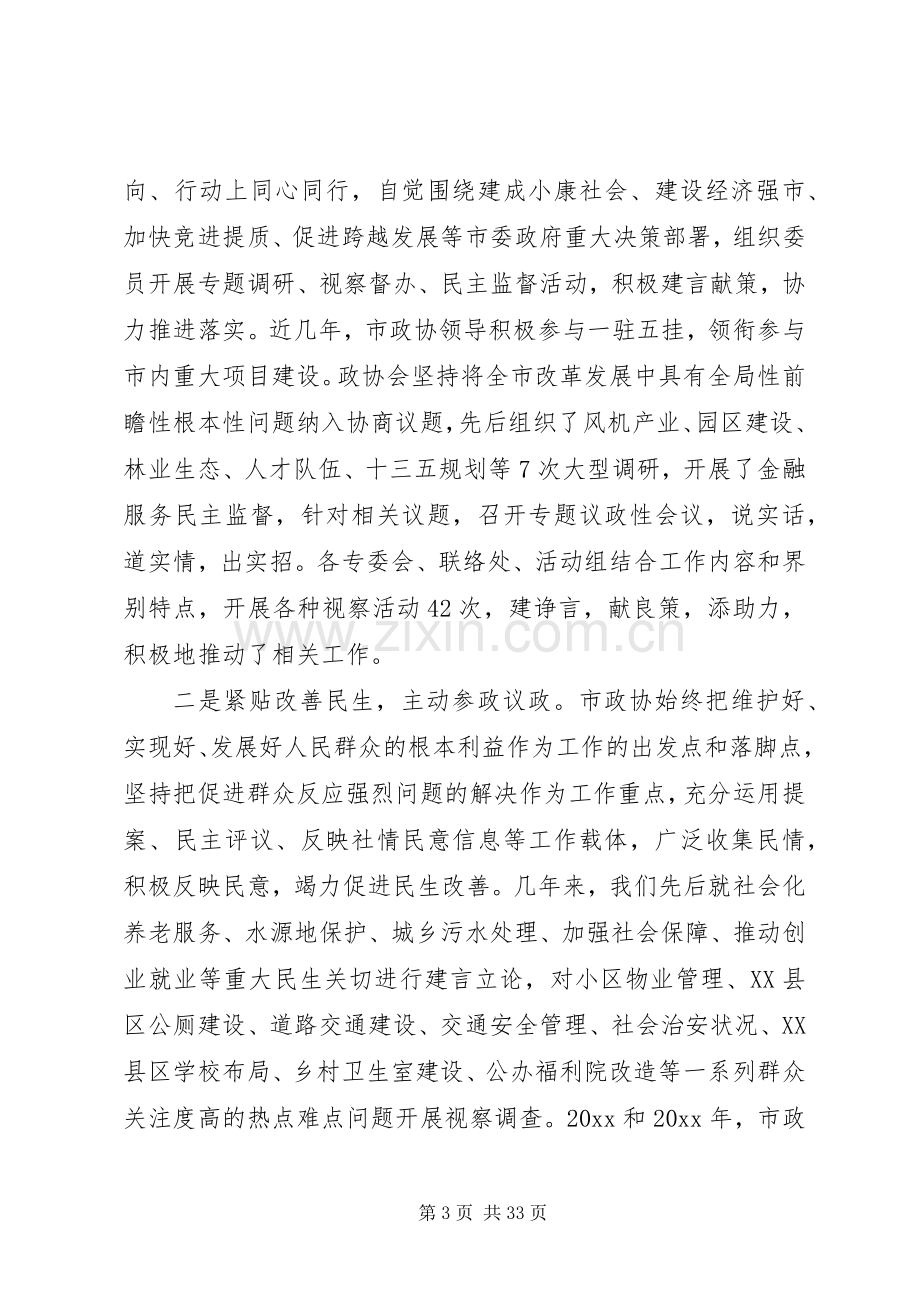 向、行动上同心同行，自觉围绕建成小康社会、建设经济强市、加快竞进提质、促进跨越发展等市委政府重大决策部署，组织委员开展专题调研、视察督办、民主监督活动，积极建言献策，协力推进落实。近几年，市政协领导积极参与一驻五挂，领衔参与市内重大项目建设。政协会坚持将全市改革发展中具有全局性前瞻性根本性问题纳入协商议题，先后组织了风机产业、园区建设、林业生态、人才队伍、十三五规划等7次大型调研，开展了金融服务民主监督，针对相关议题，召开专题议政性会议，说实话，道实情，出实招。各专委会、联络处、活动组结合工作内容和界别特点，开展各种视察活动42次，建诤言，献良策，添助力，积极地推动了相关工作。

二是紧贴改善民生，主动参政议政。市政协始终把维护好、实现好、发展好人民群众的根本利益作为工作的出发点和落脚点，坚持把促进群众反应强烈问题的解决作为工作重点，充分运用提案、民主评议、反映社情民意信息等工作载体，广泛收集民情，积极反映民意，竭力促进民生改善。几年来，我们先后就社会化养老服务、水源地保护、城乡污水处理、加强社会保障、推动创业就业等重大民生关切进行建言立论，对小区物业管理、XX县区公厕建设、道路交通建设、交通安全管理、社会治安状况、XX县区学校布局、乡村卫生室建设、公办福利院改造等一系列群众关注度高的热点难点问题开展视察调查。20xx和20xx年，市政

第3页 共33页

www.zixin.com.cn